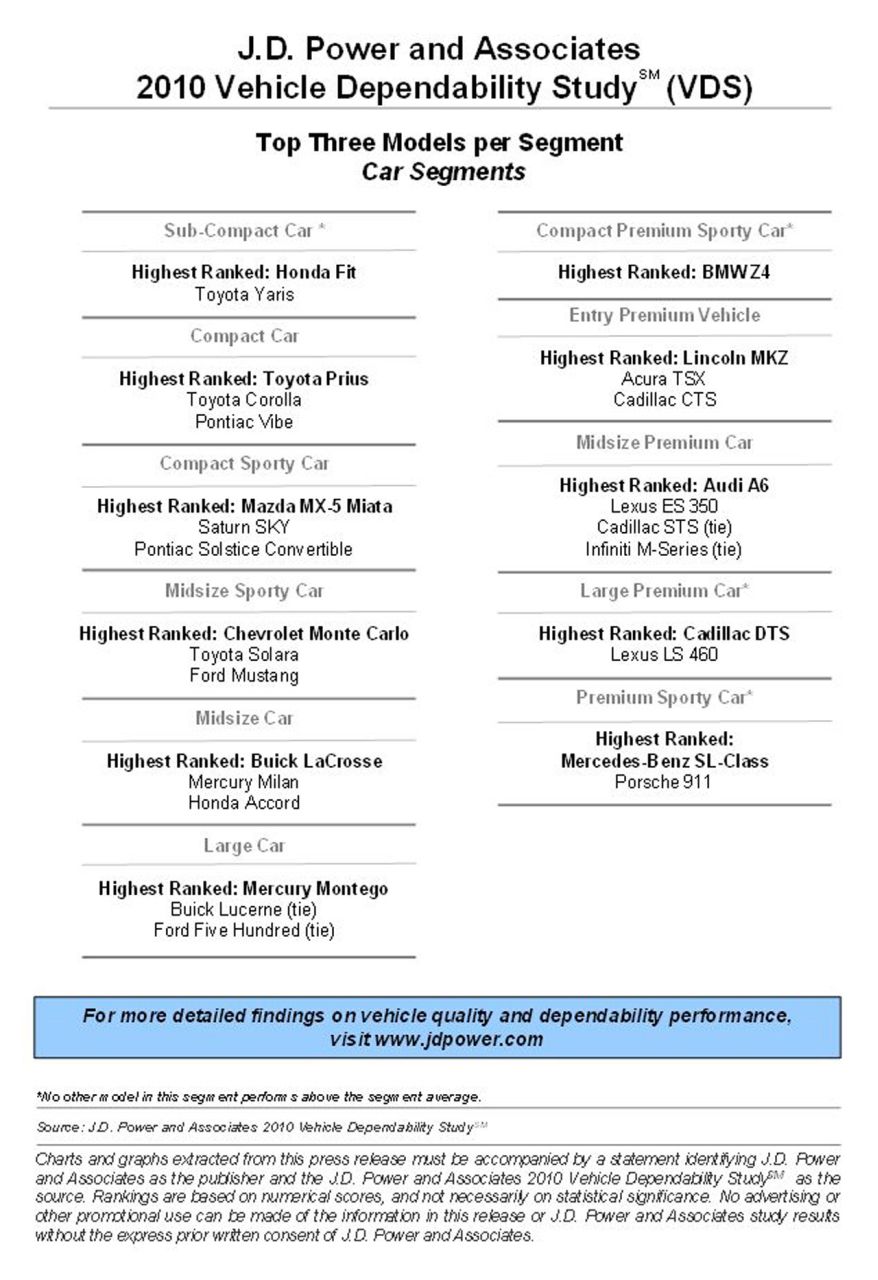 J.D. Power and Associates
2010 Vehicle Dependability Study$^{SM}$ (VDS)

Top Three Models per Segment
Car Segments

Sub-Compact Car *

Highest Ranked: Honda Fit
Toyota Yaris

Compact Car

Highest Ranked: Toyota Prius
Toyota Corolla
Pontiac Vibe

Compact Sporty Car

Highest Ranked: Mazda MX-5 Miata
Saturn SKY
Pontiac Solstice Convertible

Midsize Sporty Car

Highest Ranked: Chevrolet Monte Carlo
Toyota Solara
Ford Mustang

Midsize Car

Highest Ranked: Buick LaCrosse
Mercury Milan
Honda Accord

Large Car

Highest Ranked: Mercury Montego
Buick Lucerne (tie)
Ford Five Hundred (tie)

Compact Premium Sporty Car*

Highest Ranked: BMW Z4

Entry Premium Vehicle

Highest Ranked: Lincoln MKZ
Acura TSX
Cadillac CTS

Midsize Premium Car

Highest Ranked: Audi A6
Lexus ES 350
Cadillac STS (tie)
Infiniti M-Series (tie)

Large Premium Car*

Highest Ranked: Cadillac DTS
Lexus LS 460

Premium Sporty Car*

Highest Ranked:
Mercedes-Benz SL-Class
Porsche 911

For more detailed findings on vehicle quality and dependability performance, visit www.jdpower.com

*No other model in this segment performs above the segment average.

Source: J.D. Power and Associates 2010 Vehicle Dependability Study$^{SM}$

Charts and graphs extracted from this press release must be accompanied by a statement identifying J.D. Power and Associates as the publisher and the J.D. Power and Associates 2010 Vehicle Dependability Study$^{SM}$ as the source. Rankings are based on numerical scores, and not necessarily on statistical significance. No advertising or other promotional use can be made of the information in this release or J.D. Power and Associates study results without the express prior written consent of J.D. Power and Associates.